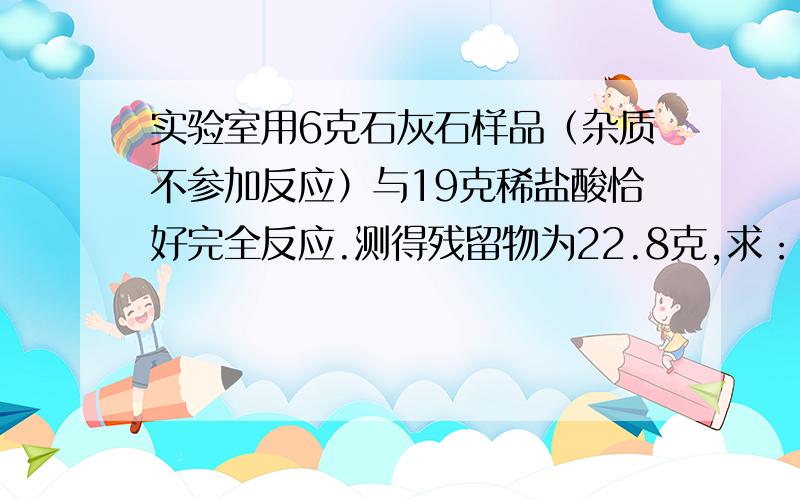 实验室用6克石灰石样品（杂质不参加反应）与19克稀盐酸恰好完全反应.测得残留物为22.8克,求：